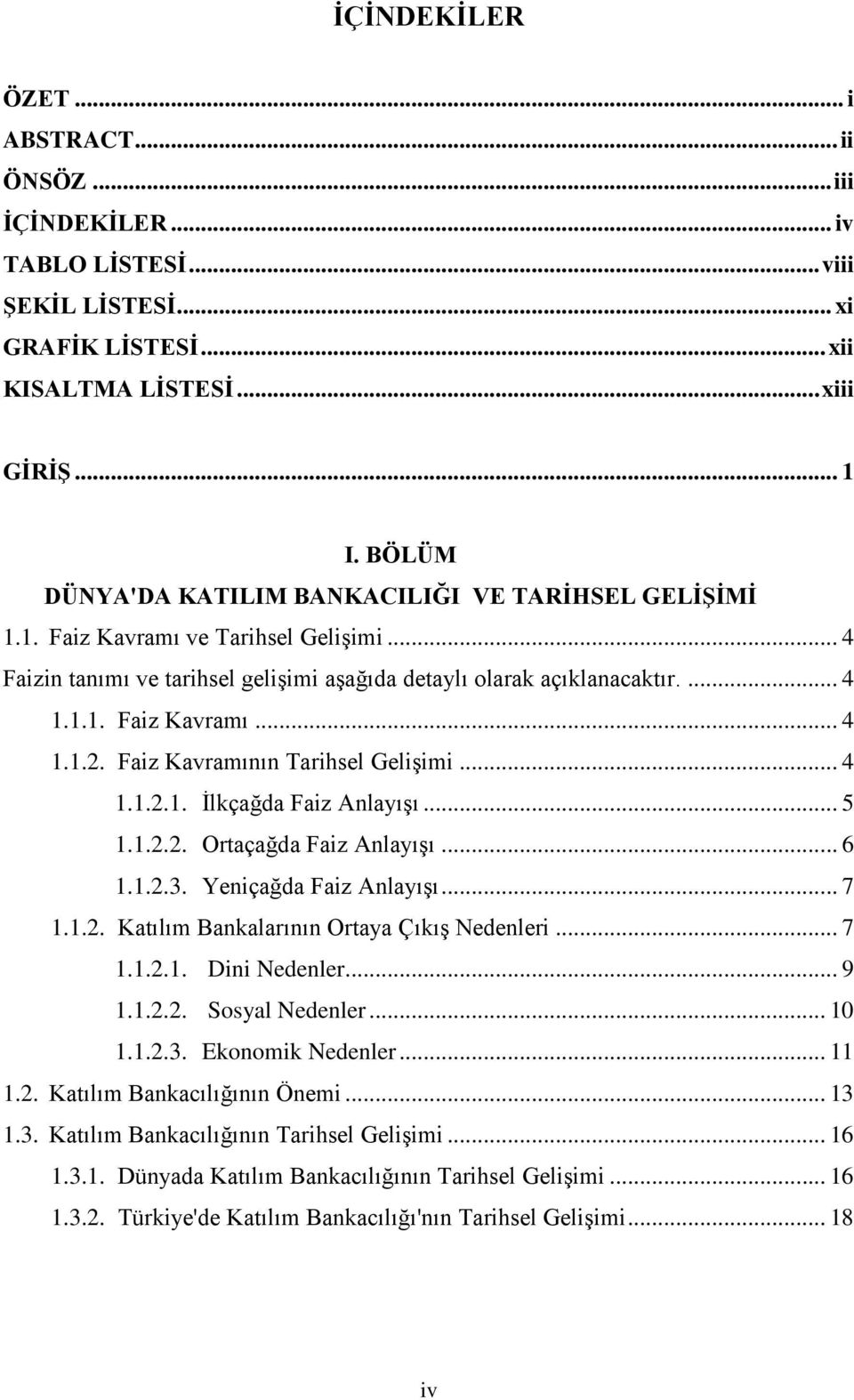 İÇİNDEKİLER

ÖZET ... i
ABSTRACT ... ii
ÖNSÖZ ... iii
İÇİNDEKİLER ... iv
TABLO LİSTESİ ... viii
ŞEKİL LİSTESİ ... xi
GRAFİK LİSTESİ ... xii
KISALTMA LİSTESİ ... xiii

GİRİŞ ... 1

I. BÖLÜM
DÜNYA'DA KATILIM BANKACILIĞI VE TARİHSEL GELİŞİMİ

1.1. Faiz Kavramı ve Tarihsel Gelişimi ... 4
Faizin tanımı ve tarihsel gelişimi aşağıda detaylı olarak açıklanacaktır. ... 4
1.1.1. Faiz Kavramı ... 4
1.1.2. Faiz Kavramının Tarihsel Gelişimi ... 4
1.1.2.1. İlkçağda Faiz Anlayışı ... 5
1.1.2.2. Ortaçağda Faiz Anlayışı ... 6
1.1.2.3. Yeniçağda Faiz Anlayışı ... 7
1.1.2. Katılım Bankalarının Ortaya Çıkış Nedenleri ... 7
1.1.2.1. Dini Nedenler ... 9
1.1.2.2. Sosyal Nedenler ... 10
1.1.2.3. Ekonomik Nedenler ... 11
1.2. Katılım Bankacılığının Önemi ... 13
1.3. Katılım Bankacılığının Tarihsel Gelişimi ... 16
1.3.1. Dünyada Katılım Bankacılığının Tarihsel Gelişimi ... 16
1.3.2. Türkiye'de Katılım Bankacılığı'nın Tarihsel Gelişimi ... 18

iv